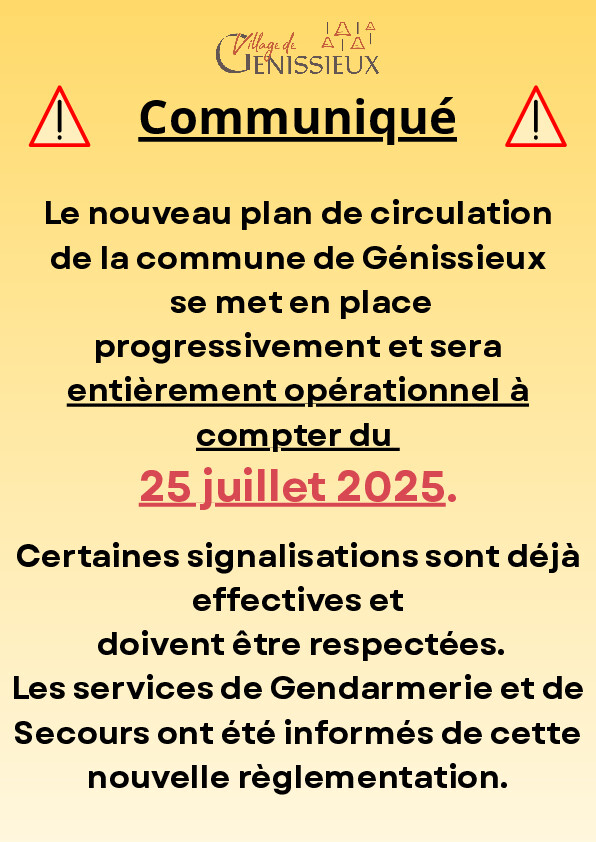 Village de
GÉNISSIEUX

Communiqué

Le nouveau plan de circulation de la commune de Génissieux se met en place progressivement et sera entièrement opérationnel à compter du
25 juillet 2025.

Certaines signalisations sont déjà effectives et
doivent être respectées.
Les services de Gendarmerie et de Secours ont été informés de cette nouvelle règlementation.